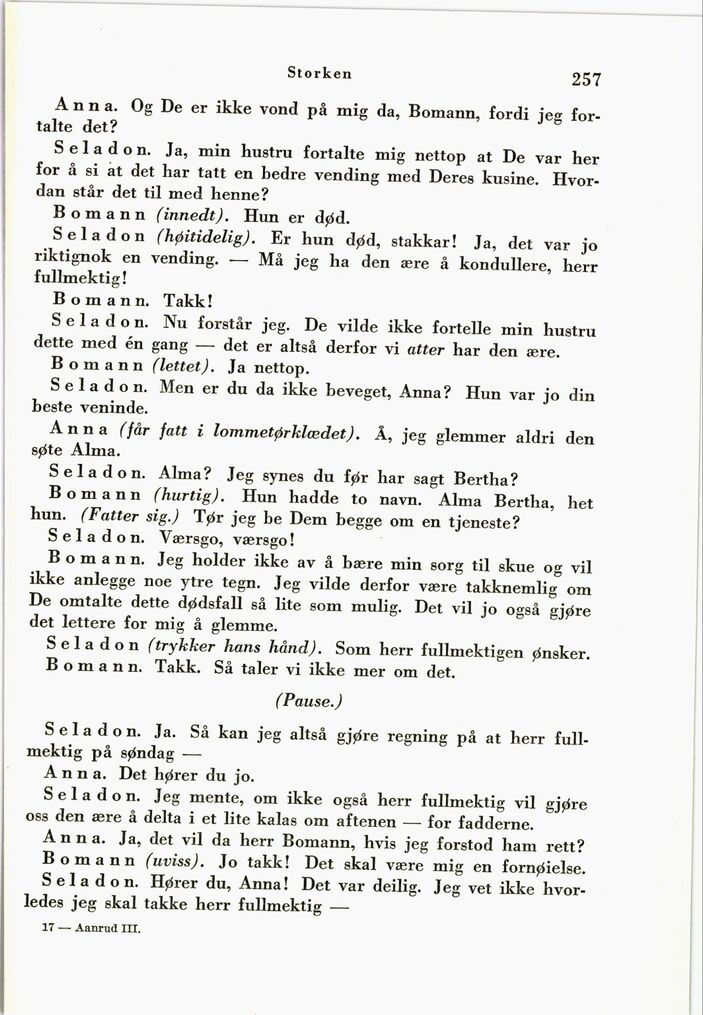 Storken 257

Anna. Og De er ikke vond på mig da, Bomann, fordi jeg fortalte det?

Seladon. Ja, min hustru fortalte mig nettop at De var her for å si at det har tatt en bedre vending med Deres kusine. Hvordan står det til med henne?

Bomann (innedt). Hun er død.

Seladon (høitidelig). Er hun død, stakkar! Ja, det var jo riktignok en vending. — Må jeg ha den ære å kondullere, herr fullmektig!

Bomann. Takk!

Seladon. Nu forstår jeg. De vilde ikke fortelle min hustru dette med én gang — det er altså derfor vi atter har den ære.

Bomann (lettet). Ja nettop.

Seladon. Men er du da ikke beveget, Anna? Hun var jo din beste veninde.

Anna (får fatt i lommetørklædet). Å, jeg glemmer aldri den søte Alma.

Seladon. Alma? Jeg synes du før har sagt Bertha?

Bomann (hurtig). Hun hadde to navn. Alma Bertha, het hun. (Fatter sig.) Tør jeg be Dem begge om en tjeneste?

Seladon. Værsgo, værsgo!

Bomann. Jeg holder ikke av å bære min sorg til skue og vil ikke anlegge noe ytre tegn. Jeg vilde derfor være takknemlig om De omtalte dette dødsfall så lite som mulig. Det vil jo også gjøre det lettere for mig å glemme.

Seladon (trykker hans hånd). Som herr fullmektigen ønsker.

Bomann. Takk. Så taler vi ikke mer om det.

(Pause.)

Seladon. Ja. Så kan jeg altså gjøre regning på at herr fullmektig på søndag —

Anna. Det hører du jo.

Seladon. Jeg mente, om ikke også herr fullmektig vil gjøre oss den ære å delta i et lite kalas om aftenen — for fadderne.

Anna. Ja, det vil da herr Bomann, hvis jeg forstod ham rett?

Bomann (uviss). Jo takk! Det skal være mig en fornøielse.

Seladon. Hører du, Anna! Det var deilig. Jeg vet ikke hvorledes jeg skal takke herr fullmektig —

17 — Aanrud III.